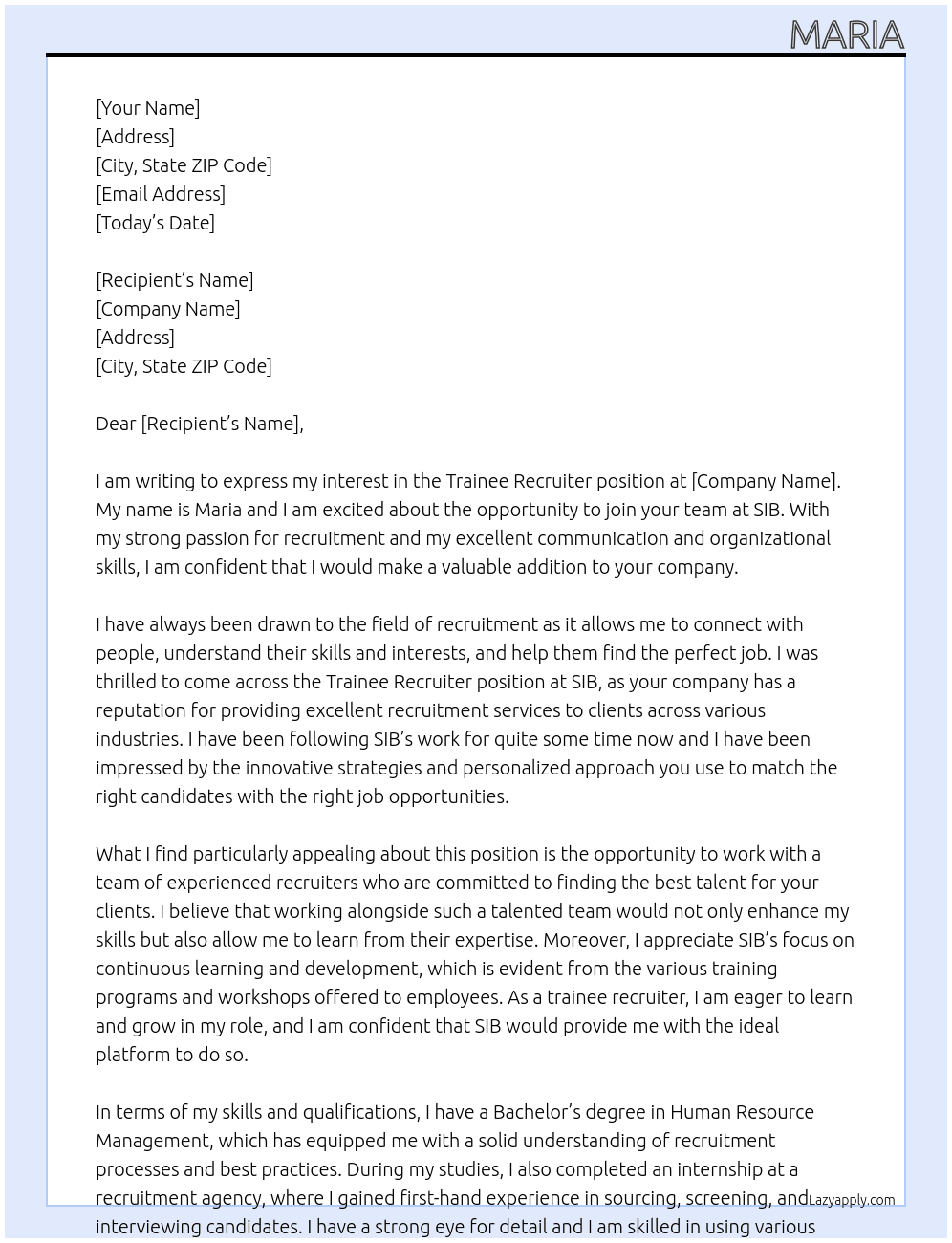 MARIA

[Your Name]
[Address]
[City, State ZIP Code]
[Email Address]
[Today's Date]

[Recipient's Name]
[Company Name]
[Address]
[City, State ZIP Code]

Dear [Recipient's Name],

I am writing to express my interest in the Trainee Recruiter position at [Company Name]. My name is Maria and I am excited about the opportunity to join your team at SIB. With my strong passion for recruitment and my excellent communication and organizational skills, I am confident that I would make a valuable addition to your company.

I have always been drawn to the field of recruitment as it allows me to connect with people, understand their skills and interests, and help them find the perfect job. I was thrilled to come across the Trainee Recruiter position at SIB, as your company has a reputation for providing excellent recruitment services to clients across various industries. I have been following SIB's work for quite some time now and I have been impressed by the innovative strategies and personalized approach you use to match the right candidates with the right job opportunities.

What I find particularly appealing about this position is the opportunity to work with a team of experienced recruiters who are committed to finding the best talent for your clients. I believe that working alongside such a talented team would not only enhance my skills but also allow me to learn from their expertise. Moreover, I appreciate SIB's focus on continuous learning and development, which is evident from the various training programs and workshops offered to employees. As a trainee recruiter, I am eager to learn and grow in my role, and I am confident that SIB would provide me with the ideal platform to do so.

In terms of my skills and qualifications, I have a Bachelor's degree in Human Resource Management, which has equipped me with a solid understanding of recruitment processes and best practices. During my studies, I also completed an internship at a recruitment agency, where I gained first-hand experience in sourcing, screening, and interviewing candidates. I have a strong eye for detail and I am skilled in using various

Lazyapply.com